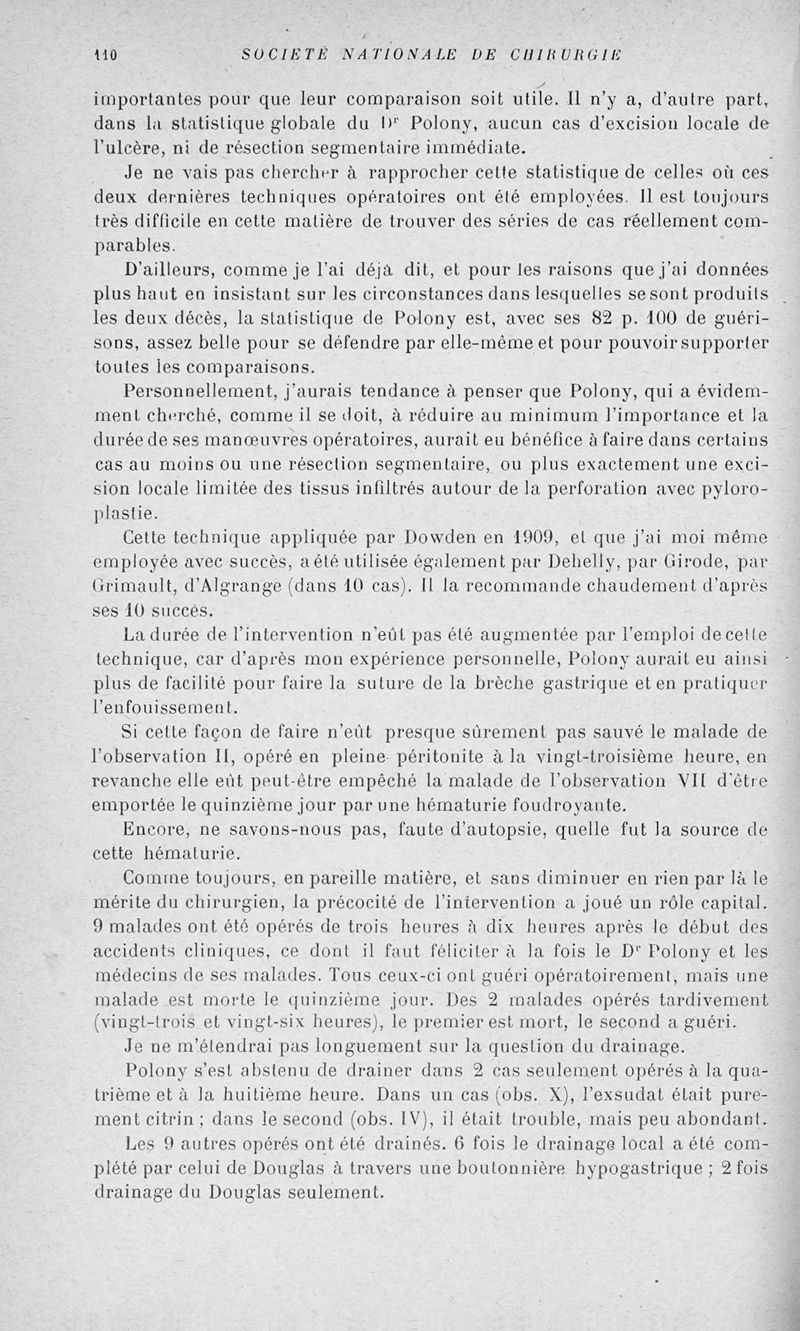 110 SOCIÉTÉ NATIONALE DE CHIRURGIE

importantes pour que leur comparaison soit utile. Il n'y a, d'autre part, dans la statistique globale du Dr Polony, aucun cas d'excision locale de l'ulcère, ni de résection segmentaire immédiate.

Je ne vais pas chercher à rapprocher cette statistique de celles où ces deux dernières techniques opératoires ont été employées. Il est toujours très difficile en cette matière de trouver des séries de cas réellement comparables.

D'ailleurs, comme je l'ai déjà dit, et pour les raisons que j'ai données plus haut en insistant sur les circonstances dans lesquelles se sont produits les deux décès, la statistique de Polony est, avec ses 82 p. 100 de guérisons, assez belle pour se défendre par elle-même et pour pouvoir supporter toutes les comparaisons.

Personnellement, j'aurais tendance à penser que Polony, qui a évidemment cherché, comme il se doit, à réduire au minimum l'importance et la durée de ses manœuvres opératoires, aurait eu bénéfice à faire dans certains cas au moins ou une résection segmentaire, ou plus exactement une excision locale limitée des tissus infiltrés autour de la perforation avec pyloroplastie.

Cette technique appliquée par Dowden en 1909, et que j'ai moi même employée avec succès, a été utilisée également par Dehelly, par Girode, par Grimault, d'Algrange (dans 10 cas). Il la recommande chaudement d'après ses 10 succès.

La durée de l'intervention n'eût pas été augmentée par l'emploi de cette technique, car d'après mon expérience personnelle, Polony aurait eu ainsi plus de facilité pour faire la suture de la brèche gastrique et en pratiquer l'enfouissement.

Si cette façon de faire n'eût presque sûrement pas sauvé le malade de l'observation II, opéré en pleine péritonite à la vingt-troisième heure, en revanche elle eût peut-être empêché la malade de l'observation VII d'être emportée le quinzième jour par une hématurie foudroyante.

Encore, ne savons-nous pas, faute d'autopsie, quelle fut la source de cette hématurie.

Comme toujours, en pareille matière, et sans diminuer en rien par là le mérite du chirurgien, la précocité de l'intervention a joué un rôle capital. 9 malades ont été opérés de trois heures à dix heures après le début des accidents cliniques, ce dont il faut féliciter à la fois le Dr Polony et les médecins de ses malades. Tous ceux-ci ont guéri opératoirement, mais une malade est morte le quinzième jour. Des 2 malades opérés tardivement (vingt-trois et vingt-six heures), le premier est mort, le second a guéri.

Je ne m'étendrai pas longuement sur la question du drainage.

Polony s'est abstenu de drainer dans 2 cas seulement opérés à la quatrième et à la huitième heure. Dans un cas (obs. X), l'exsudat était purement citrin ; dans le second (obs. IV), il était trouble, mais peu abondant.

Les 9 autres opérés ont été drainés. 6 fois le drainage local a été complété par celui de Douglas à travers une boutonnière hypogastrique ; 2 fois drainage du Douglas seulement.